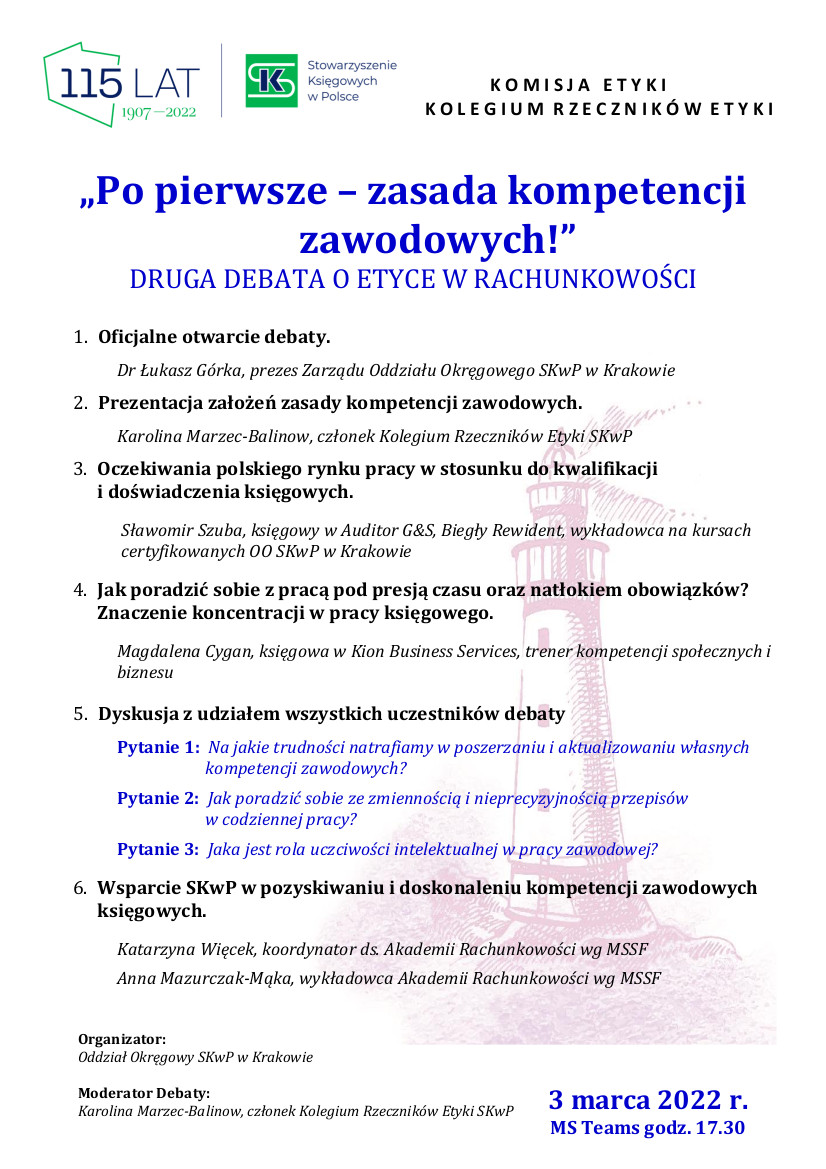 115 LAT
1907—2022

SK
Stowarzyszenie Księgowych w Polsce

KOMISJA ETYKI
KOLEGIUM RZECZNIKÓW ETYKI

„Po pierwsze – zasada kompetencji zawodowych!”
DRUGA DEBATA O ETYCE W RACHUNKOWOŚCI

1. Oficjalne otwarcie debaty.

Dr Łukasz Górka, prezes Zarządu Oddziału Okręgowego SKwP w Krakowie

2. Prezentacja założeń zasady kompetencji zawodowych.

Karolina Marzec-Balinow, członek Kolegium Rzeczników Etyki SKwP

3. Oczekiwania polskiego rynku pracy w stosunku do kwalifikacji i doświadczenia księgowych.

Sławomir Szuba, księgowy w Auditor G&S, Biegły Rewident, wykładowca na kursach certyfikowanych OO SKwP w Krakowie

4. Jak poradzić sobie z pracą pod presją czasu oraz natłokiem obowiązków? Znaczenie koncentracji w pracy księgowego.

Magdalena Cygan, księgowa w Kion Business Services, trener kompetencji społecznych i biznesu

5. Dyskusja z udziałem wszystkich uczestników debaty

Pytanie 1: Na jakie trudności natrafiamy w poszerzaniu i aktualizowaniu własnych kompetencji zawodowych?

Pytanie 2: Jak poradzić sobie ze zmiennością i nieprecyzyjnością przepisów w codziennej pracy?

Pytanie 3: Jaka jest rola uczciwości intelektualnej w pracy zawodowej?

6. Wsparcie SKwP w pozyskiwaniu i doskonaleniu kompetencji zawodowych księgowych.

Katarzyna Więcek, koordynator ds. Akademii Rachunkowości wg MSSF

Anna Mazurczak-Mąka, wykładowca Akademii Rachunkowości wg MSSF

Organizator:
Oddział Okręgowy SKwP w Krakowie

Moderator Debaty:
Karolina Marzec-Balinow, członek Kolegium Rzeczników Etyki SKwP

3 marca 2022 r.
MS Teams godz. 17.30